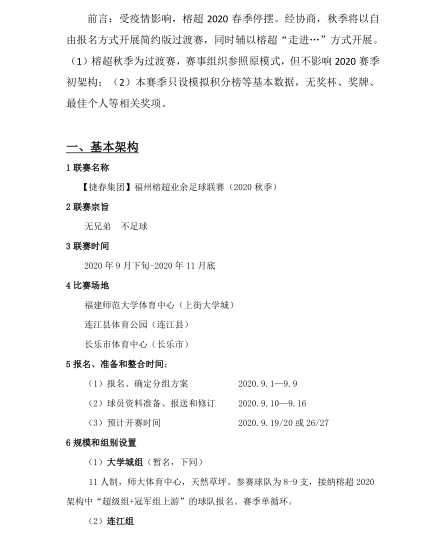 前言：受疫情影响，榕超 2020 春季停摆。经协商，秋季将以自由报名方式开展简约版过渡赛，同时辅以榕超“走进…”方式开展。（1）榕超秋季为过渡赛，赛事组织参照原模式，但不影响 2020 赛季初架构；（2）本赛季只设模拟积分榜等基本数据，无奖杯、奖牌、最佳个人等相关奖项。

一、基本架构

1 联赛名称

【捷春集团】福州榕超业余足球联赛（2020 秋季）

2 联赛宗旨

无兄弟　不足球

3 联赛时间

2020 年 9 月下旬-2020 年 11 月底

4 比赛场地

福建师范大学体育中心（上街大学城）

连江县体育公园（连江县）

长乐市体育中心（长乐市）

5 报名、准备和整合时间：

（1）报名、确定分组方案　2020.9.1—9.9

（2）球员资料准备、报送和修订　2020.9.10—9.16

（3）预计开赛时间　2020.9.19/20 或 26/27

6 规模和组别设置

（1）大学城组（暂名，下同）

11 人制，师大体育中心，天然草坪。参赛球队为 8-9 支，接纳榕超 2020 架构中“超级组+冠军组上游”的球队报名。赛季单循环。

（2）连江组